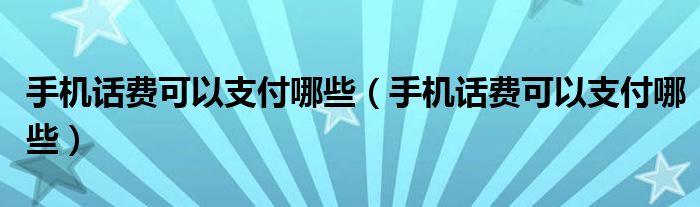 手机话费可以支付哪些（手机话费可以支付哪些）